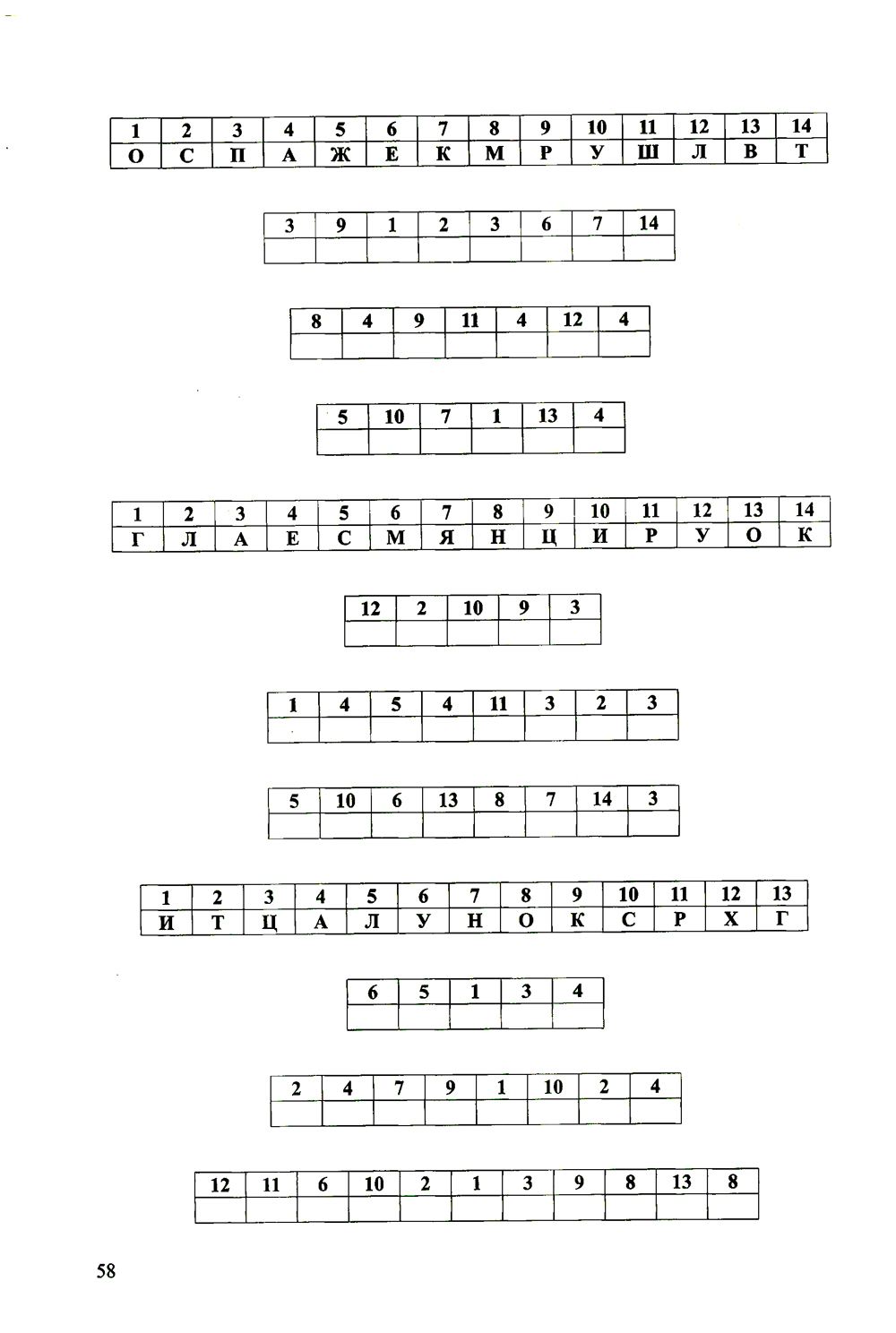 | 1 | 2 | 3 | 4 | 5 | 6 | 7 | 8 | 9 | 10 | 11 | 12 | 13 | 14 |
|---|---|---|---|---|---|---|---|---|---|---|---|---|---|
| О | С | П | А | Ж | Е | К | М | Р | У | Ш | Л | В | Т |

| 3 | 9 | 1 | 2 | 3 | 6 | 7 | 14 |
|---|---|---|---|---|---|---|---|
| | | | | | | | |

| 8 | 4 | 9 | 11 | 4 | 12 | 4 |
|---|---|---|---|---|---|---|
| | | | | | | |

| 5 | 10 | 7 | 1 | 13 | 4 |
|---|---|---|---|---|---|
| | | | | | |

| 1 | 2 | 3 | 4 | 5 | 6 | 7 | 8 | 9 | 10 | 11 | 12 | 13 | 14 |
|---|---|---|---|---|---|---|---|---|---|---|---|---|---|
| Г | Л | А | Е | С | М | Я | Н | Ц | И | Р | У | О | К |

| 12 | 2 | 10 | 9 | 3 |
|---|---|---|---|---|
| | | | | |

| 1 | 4 | 5 | 4 | 11 | 3 | 2 | 3 |
|---|---|---|---|---|---|---|---|
| | | | | | | | |

| 5 | 10 | 6 | 13 | 8 | 7 | 14 | 3 |
|---|---|---|---|---|---|---|---|
| | | | | | | | |

| 1 | 2 | 3 | 4 | 5 | 6 | 7 | 8 | 9 | 10 | 11 | 12 | 13 |
|---|---|---|---|---|---|---|---|---|---|---|---|---|
| И | Т | Ц | А | Л | У | Н | О | К | С | Р | Х | Г |

| 6 | 5 | 1 | 3 | 4 |
|---|---|---|---|---|
| | | | | |

| 2 | 4 | 7 | 9 | 1 | 10 | 2 | 4 |
|---|---|---|---|---|---|---|---|
| | | | | | | | |

| 12 | 11 | 6 | 10 | 2 | 1 | 3 | 9 | 8 | 13 | 8 |
|---|---|---|---|---|---|---|---|---|---|---|
| | | | | | | | | | | |

58